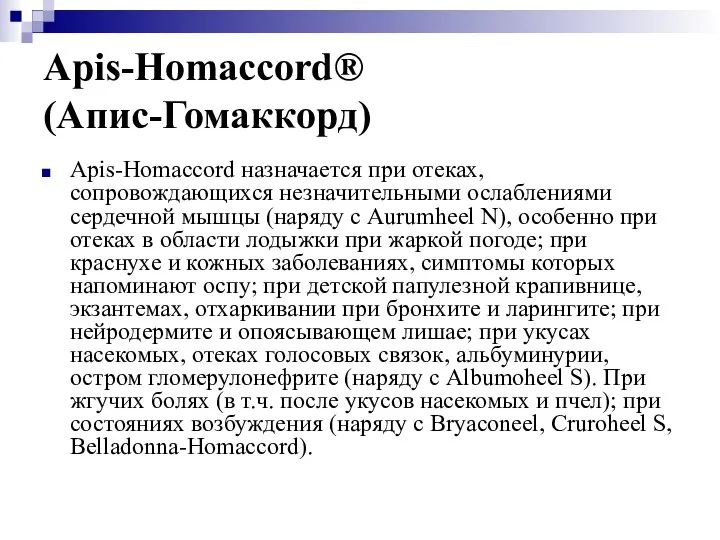 Apis-Homaccord®
(Апис-Гомаккорд)

Apis-Homaccord назначается при отеках, сопровождающихся незначительными ослаблениями сердечной мышцы (наряду с Aurumheel N), особенно при отеках в области лодыжки при жаркой погоде; при краснухе и кожных заболеваниях, симптомы которых напоминают оспу; при детской папулезной крапивнице, экзантемах, отхаркивании при бронхите и ларингите; при нейродермите и опоясывающем лишае; при укусах насекомых, отеках голосовых связок, альбуминурии, остром гломерулонефрите (наряду с Albumoheel S). При жгучих болях (в т.ч. после укусов насекомых и пчел); при состояниях возбуждения (наряду с Bryaconeel, Cruroheel S, Belladonna-Homaccord).